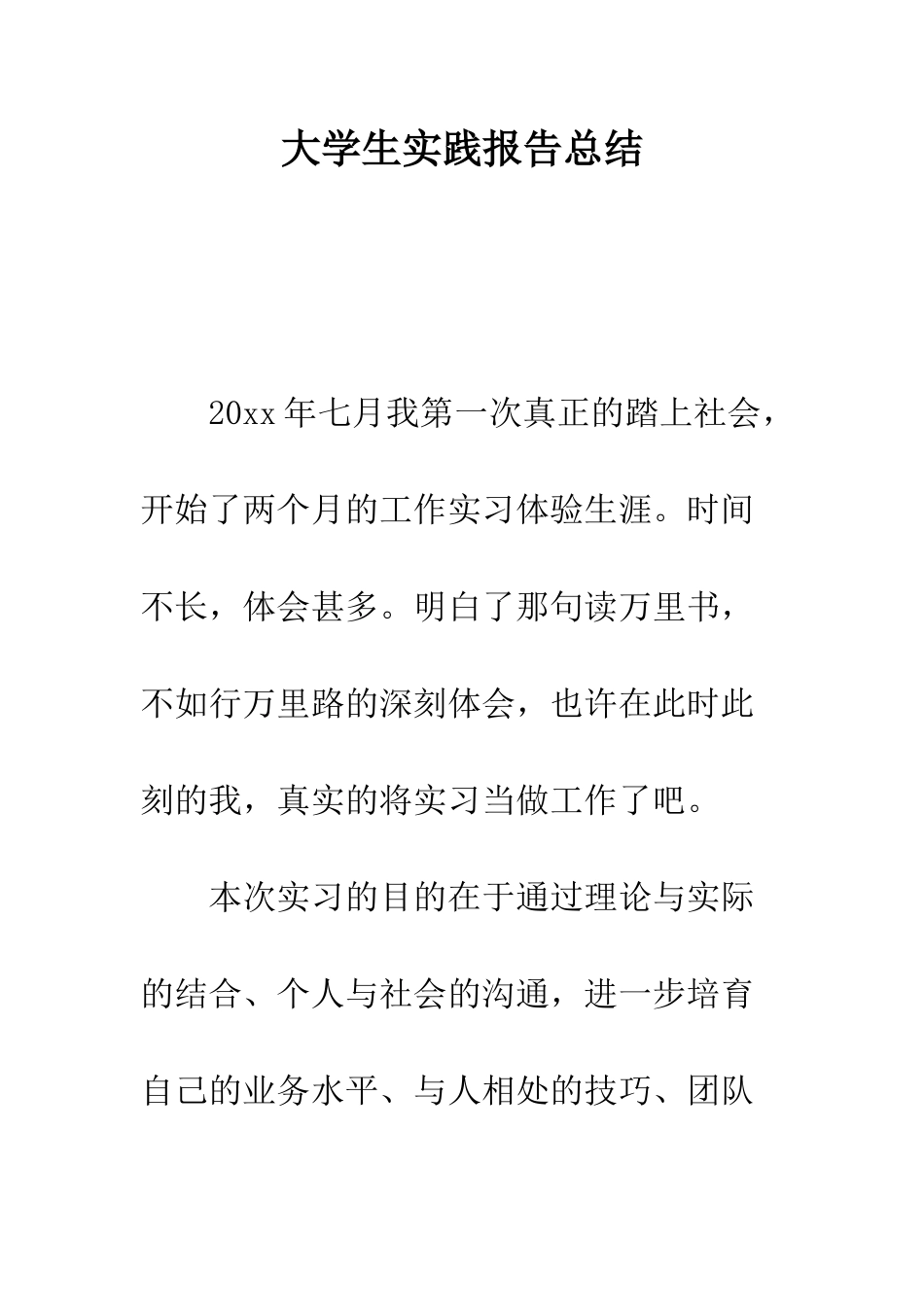 大学生实践报告总结

20xx 年七月我第一次真正的踏上社会，开始了两个月的工作实习体验生涯。时间不长，体会甚多。明白了那句读万里书，不如行万里路的深刻体会，也许在此时此刻的我，真实的将实习当做工作了吧。

本次实习的目的在于通过理论与实际的结合、个人与社会的沟通，进一步培育自己的业务水平、与人相处的技巧、团队